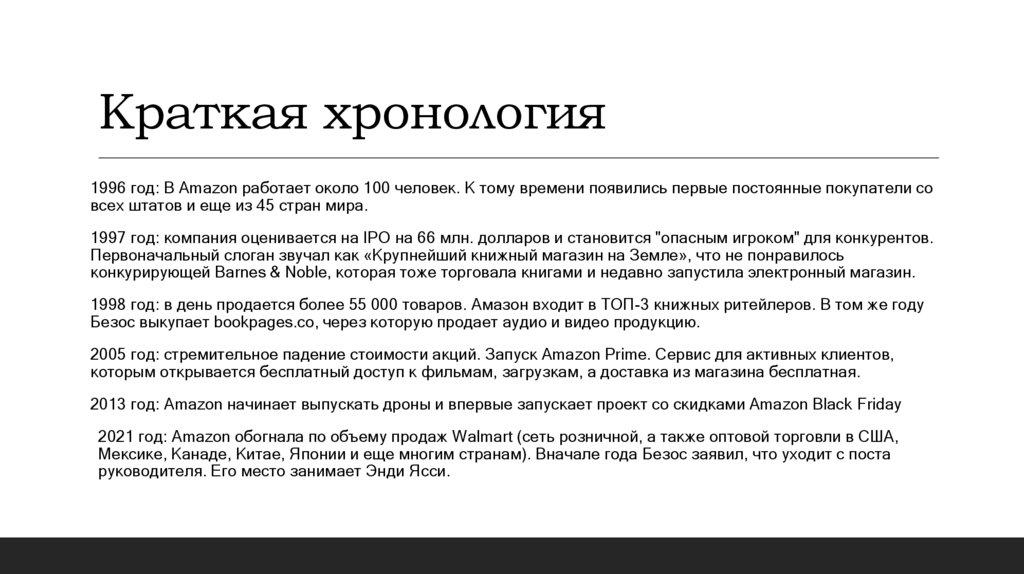 Краткая хронология

1996 год: В Amazon работает около 100 человек. К тому времени появились первые постоянные покупатели со всех штатов и еще из 45 стран мира.

1997 год: компания оценивается на IPO на 66 млн. долларов и становится "опасным игроком" для конкурентов. Первоначальный слоган звучал как «Крупнейший книжный магазин на Земле», что не понравилось конкурирующей Barnes & Noble, которая тоже торговала книгами и недавно запустила электронный магазин.

1998 год: в день продается более 55 000 товаров. Амазон входит в ТОП-3 книжных ритейлеров. В том же году Безос выкупает bookpages.co, через которую продает аудио и видео продукцию.

2005 год: стремительное падение стоимости акций. Запуск Amazon Prime. Сервис для активных клиентов, которым открывается бесплатный доступ к фильмам, загрузкам, а доставка из магазина бесплатная.

2013 год: Amazon начинает выпускать дроны и впервые запускает проект со скидками Amazon Black Friday

2021 год: Amazon обогнала по объему продаж Walmart (сеть розничной, а также оптовой торговли в США, Мексике, Канаде, Китае, Японии и еще многим странам). Вначале года Безос заявил, что уходит с поста руководителя. Его место занимает Энди Ясси.